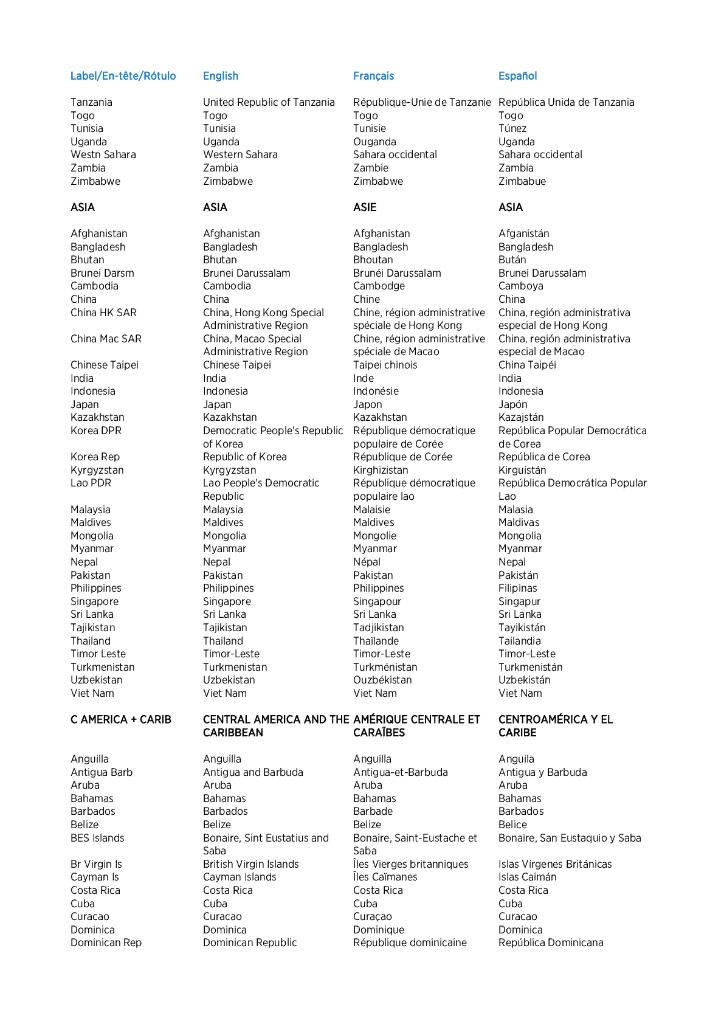 | Label/En-tête/Rótulo | English | Français | Español |
|---|---|---|---|
| Tanzania | United Republic of Tanzania | République-Unie de Tanzanie | República Unida de Tanzania |
| Togo | Togo | Togo | Togo |
| Tunisia | Tunisia | Tunisie | Túnez |
| Uganda | Uganda | Ouganda | Uganda |
| Westn Sahara | Western Sahara | Sahara occidental | Sahara occidental |
| Zambia | Zambia | Zambie | Zambia |
| Zimbabwe | Zimbabwe | Zimbabwe | Zimbabue |
| ASIA | ASIA | ASIE | ASIA |
| Afghanistan | Afghanistan | Afghanistan | Afganistán |
| Bangladesh | Bangladesh | Bangladesh | Bangladesh |
| Bhutan | Bhutan | Bhoutan | Bután |
| Brunei Darsm | Brunei Darussalam | Brunéi Darussalam | Brunei Darussalam |
| Cambodia | Cambodia | Cambodge | Camboya |
| China | China | Chine | China |
| China HK SAR | China, Hong Kong Special Administrative Region | Chine, région administrative spéciale de Hong Kong | China, región administrativa especial de Hong Kong |
| China Mac SAR | China, Macao Special Administrative Region | Chine, région administrative spéciale de Macao | China, región administrativa especial de Macao |
| Chinese Taipei | Chinese Taipei | Taipei chinois | China Taipéi |
| India | India | Inde | India |
| Indonesia | Indonesia | Indonésie | Indonesia |
| Japan | Japan | Japon | Japón |
| Kazakhstan | Kazakhstan | Kazakhstan | Kazajstán |
| Korea DPR | Democratic People's Republic of Korea | République démocratique populaire de Corée | República Popular Democrática de Corea |
| Korea Rep | Republic of Korea | République de Corée | República de Corea |
| Kyrgyzstan | Kyrgyzstan | Kirghizistan | Kirguistán |
| Lao PDR | Lao People's Democratic Republic | République démocratique populaire lao | República Democrática Popular Lao |
| Malaysia | Malaysia | Malaisie | Malasia |
| Maldives | Maldives | Maldives | Maldivas |
| Mongolia | Mongolia | Mongolie | Mongolia |
| Myanmar | Myanmar | Myanmar | Myanmar |
| Nepal | Nepal | Népal | Nepal |
| Pakistan | Pakistan | Pakistan | Pakistán |
| Philippines | Philippines | Philippines | Filipinas |
| Singapore | Singapore | Singapour | Singapur |
| Sri Lanka | Sri Lanka | Sri Lanka | Sri Lanka |
| Tajikistan | Tajikistan | Tadjikistan | Tayikistán |
| Thailand | Thailand | Thaïlande | Tailandia |
| Timor Leste | Timor-Leste | Timor-Leste | Timor-Leste |
| Turkmenistan | Turkmenistan | Turkménistan | Turkmenistán |
| Uzbekistan | Uzbekistan | Ouzbékistan | Uzbekistán |
| Viet Nam | Viet Nam | Viet Nam | Viet Nam |
| C AMERICA + CARIB | CENTRAL AMERICA AND THE CARIBBEAN | AMÉRIQUE CENTRALE ET CARAÏBES | CENTROAMÉRICA Y EL CARIBE |
| Anguilla | Anguilla | Anguilla | Anguila |
| Antigua Barb | Antigua and Barbuda | Antigua-et-Barbuda | Antigua y Barbuda |
| Aruba | Aruba | Aruba | Aruba |
| Bahamas | Bahamas | Bahamas | Bahamas |
| Barbados | Barbados | Barbade | Barbados |
| Belize | Belize | Belize | Belice |
| BES Islands | Bonaire, Sint Eustatius and Saba | Bonaire, Saint-Eustache et Saba | Bonaire, San Eustaquio y Saba |
| Br Virgin Is | British Virgin Islands | Îles Vierges britanniques | Islas Vírgenes Británicas |
| Cayman Is | Cayman Islands | Îles Caïmanes | Islas Caimán |
| Costa Rica | Costa Rica | Costa Rica | Costa Rica |
| Cuba | Cuba | Cuba | Cuba |
| Curacao | Curacao | Curaçao | Curacao |
| Dominica | Dominica | Dominique | Dominica |
| Dominican Rep | Dominican Republic | République dominicaine | República Dominicana |